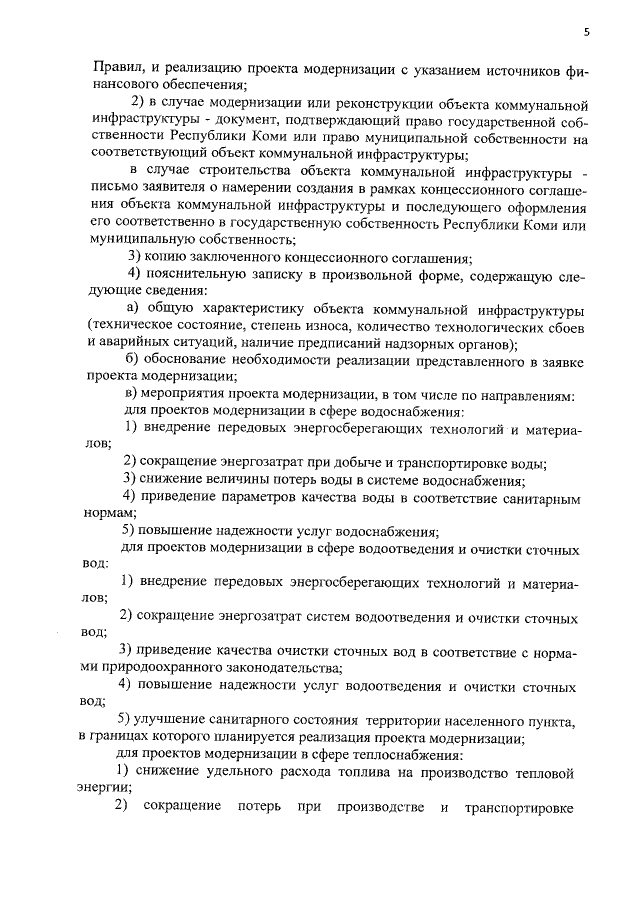 5

Правил, и реализацию проекта модернизации с указанием источников финансового обеспечения;

2) в случае модернизации или реконструкции объекта коммунальной инфраструктуры - документ, подтверждающий право государственной собственности Республики Коми или право муниципальной собственности на соответствующий объект коммунальной инфраструктуры;

в случае строительства объекта коммунальной инфраструктуры - письмо заявителя о намерении создания в рамках концессионного соглашения объекта коммунальной инфраструктуры и последующего оформления его соответственно в государственную собственность Республики Коми или муниципальную собственность;

3) копию заключенного концессионного соглашения;

4) пояснительную записку в произвольной форме, содержащую следующие сведения:

а) общую характеристику объекта коммунальной инфраструктуры (техническое состояние, степень износа, количество технологических сбоев и аварийных ситуаций, наличие предписаний надзорных органов);

б) обоснование необходимости реализации представленного в заявке проекта модернизации;

в) мероприятия проекта модернизации, в том числе по направлениям:

для проектов модернизации в сфере водоснабжения:

1) внедрение передовых энергосберегающих технологий и материалов;

2) сокращение энергозатрат при добыче и транспортировке воды;

3) снижение величины потерь воды в системе водоснабжения;

4) приведение параметров качества воды в соответствие санитарным нормам;

5) повышение надежности услуг водоснабжения;

для проектов модернизации в сфере водоотведения и очистки сточных вод:

1) внедрение передовых энергосберегающих технологий и материалов;

2) сокращение энергозатрат систем водоотведения и очистки сточных вод;

3) приведение качества очистки сточных вод в соответствие с нормами природоохранного законодательства;

4) повышение надежности услуг водоотведения и очистки сточных вод;

5) улучшение санитарного состояния территории населенного пункта, в границах которого планируется реализация проекта модернизации;

для проектов модернизации в сфере теплоснабжения:

1) снижение удельного расхода топлива на производство тепловой энергии;

2) сокращение потерь при производстве и транспортировке